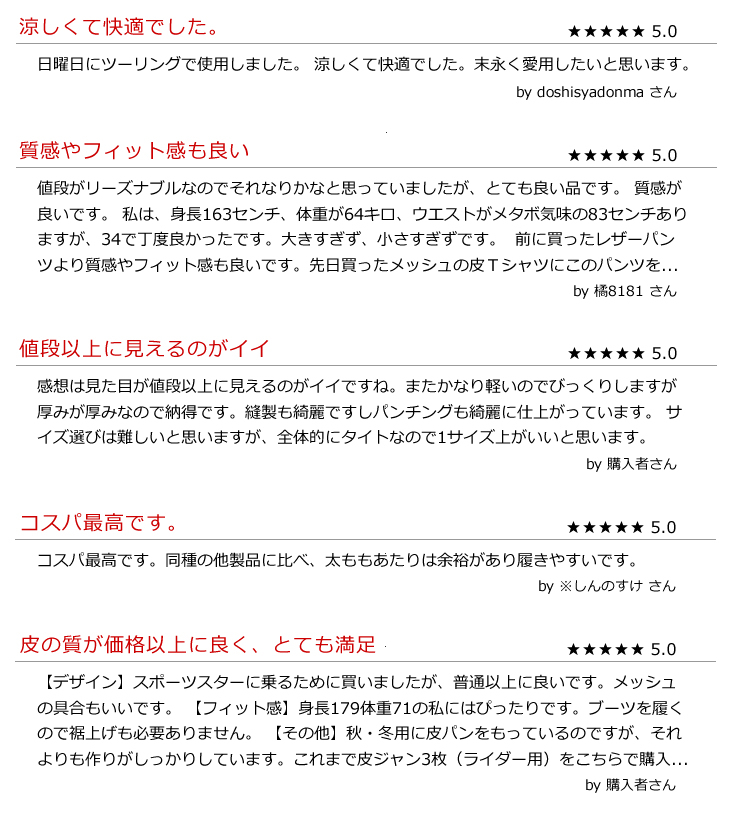 涼しくて快適でした。
★★★★★ 5.0

日曜日にツーリングで使用しました。 涼しくて快適でした。末永く愛用したいと思います。

by doshisyadonma さん

質感やフィット感も良い
★★★★★ 5.0

値段がリーズナブルなのでそれなりかなと思っていましたが、とても良い品です。 質感が良いです。 私は、身長163センチ、体重が64キロ、ウエストがメタボ気味の83センチありますが、34で丁度良かったです。大きすぎず、小さすぎずです。 前に買ったレザーパンツより質感やフィット感も良いです。先日買ったメッシュの皮Tシャツにこのパンツを...

by 橘8181 さん

値段以上に見えるのがイイ
★★★★★ 5.0

感想は見た目が値段以上に見えるのがイイですね。またかなり軽いのでびっくりしますが厚みが厚みなので納得です。縫製も綺麗ですしパンチングも綺麗に仕上がっています。 サイズ選びは難しいと思いますが、全体的にタイトなので1サイズ上がいいと思います。

by 購入者さん

コスパ最高です。
★★★★★ 5.0

コスパ最高です。同種の他製品に比べ、太ももあたりは余裕があり履きやすいです。

by ※しんのすけ さん

皮の質が価格以上に良く、とても満足
★★★★★ 5.0

【デザイン】スポーツスターに乗るために買いましたが、普通以上に良いです。メッシュの具合もいいです。 【フィット感】身長179体重71の私にはぴったりです。ブーツを履くので裾上げも必要ありません。 【その他】秋・冬用に皮パンをもっているのですが、それよりも作りがしっかりしています。これまで皮ジャン3枚（ライダー用）をこちらで購入...

by 購入者さん